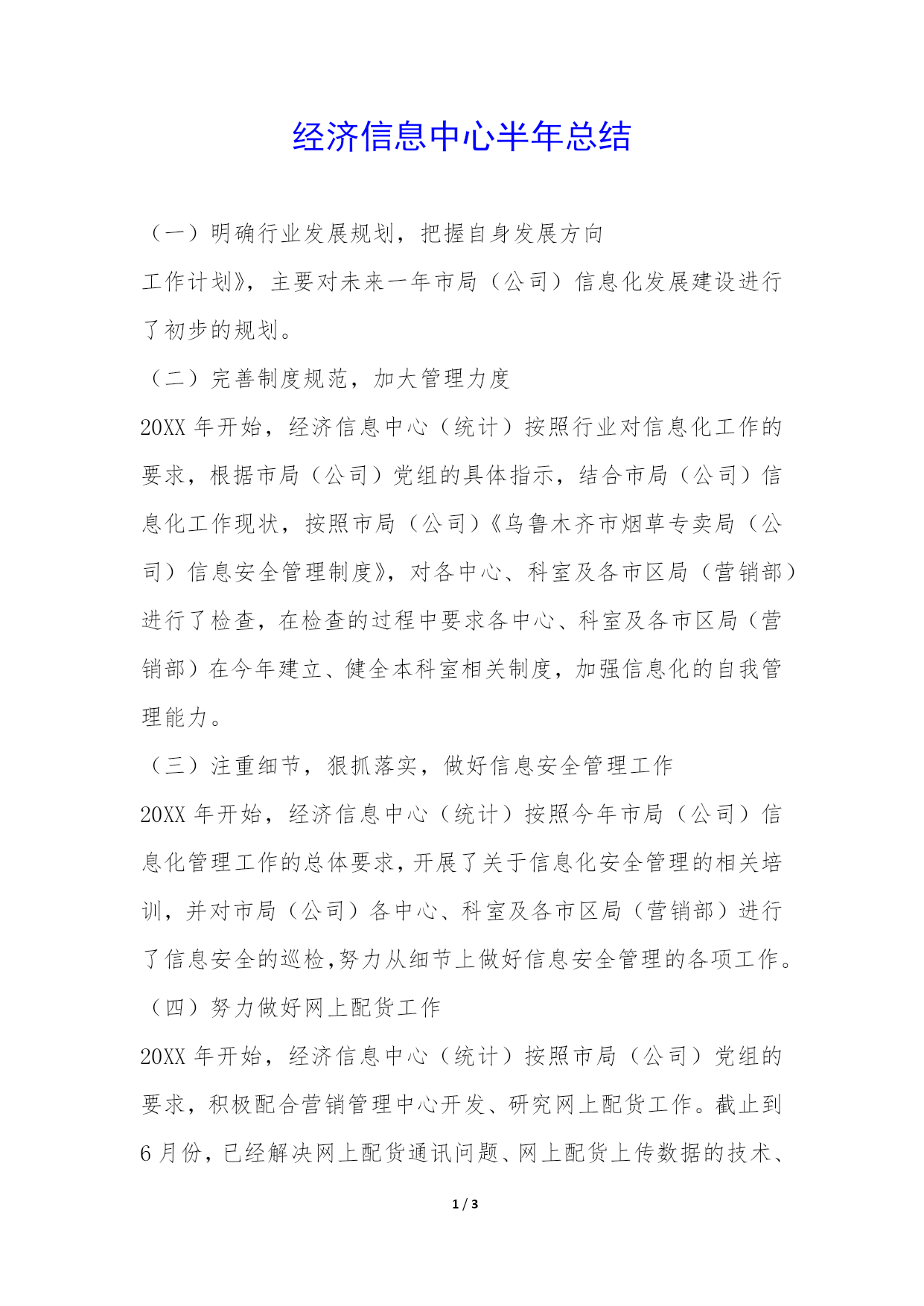 经济信息中心半年总结

（一）明确行业发展规划，把握自身发展方向

工作计划》，主要对未来一年市局（公司）信息化发展建设进行了初步的规划。

（二）完善制度规范，加大管理力度

20XX 年开始，经济信息中心（统计）按照行业对信息化工作的要求，根据市局（公司）党组的具体指示，结合市局（公司）信息化工作现状，按照市局（公司）《乌鲁木齐市烟草专卖局（公司）信息安全管理制度》，对各中心、科室及各市区局（营销部）进行了检查，在检查的过程中要求各中心、科室及各市区局（营销部）在今年建立、健全本科室相关制度，加强信息化的自我管理能力。

（三）注重细节，狠抓落实，做好信息安全管理工作

20XX 年开始，经济信息中心（统计）按照今年市局（公司）信息化管理工作的总体要求，开展了关于信息化安全管理的相关培训，并对市局（公司）各中心、科室及各市区局（营销部）进行了信息安全的巡检，努力从细节上做好信息安全管理的各项工作。

（四）努力做好网上配货工作

20XX 年开始，经济信息中心（统计）按照市局（公司）党组的要求，积极配合营销管理中心开发、研究网上配货工作。截止到 6 月份，已经解决网上配货通讯问题、网上配货上传数据的技术、

1 / 3